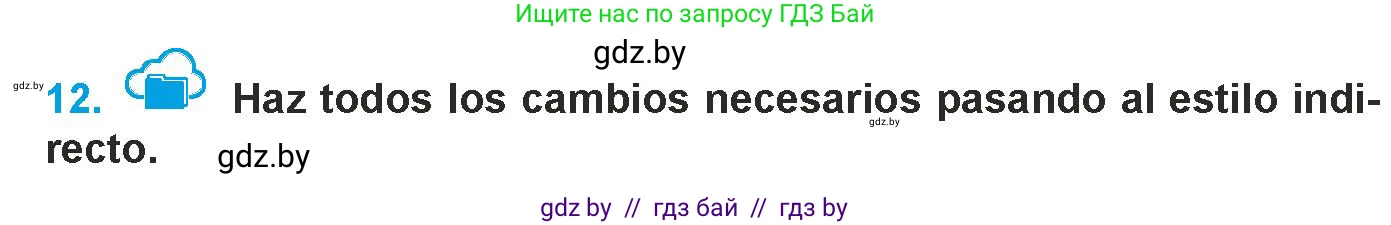 Ищите нас по запросу ГДЗ Бай

gdz.by

gdz.by

12. Haz todos los cambios necesarios pasando al estilo indirecto.

gdz.by

gdz.by

gdz by // гдз бай // гдз by